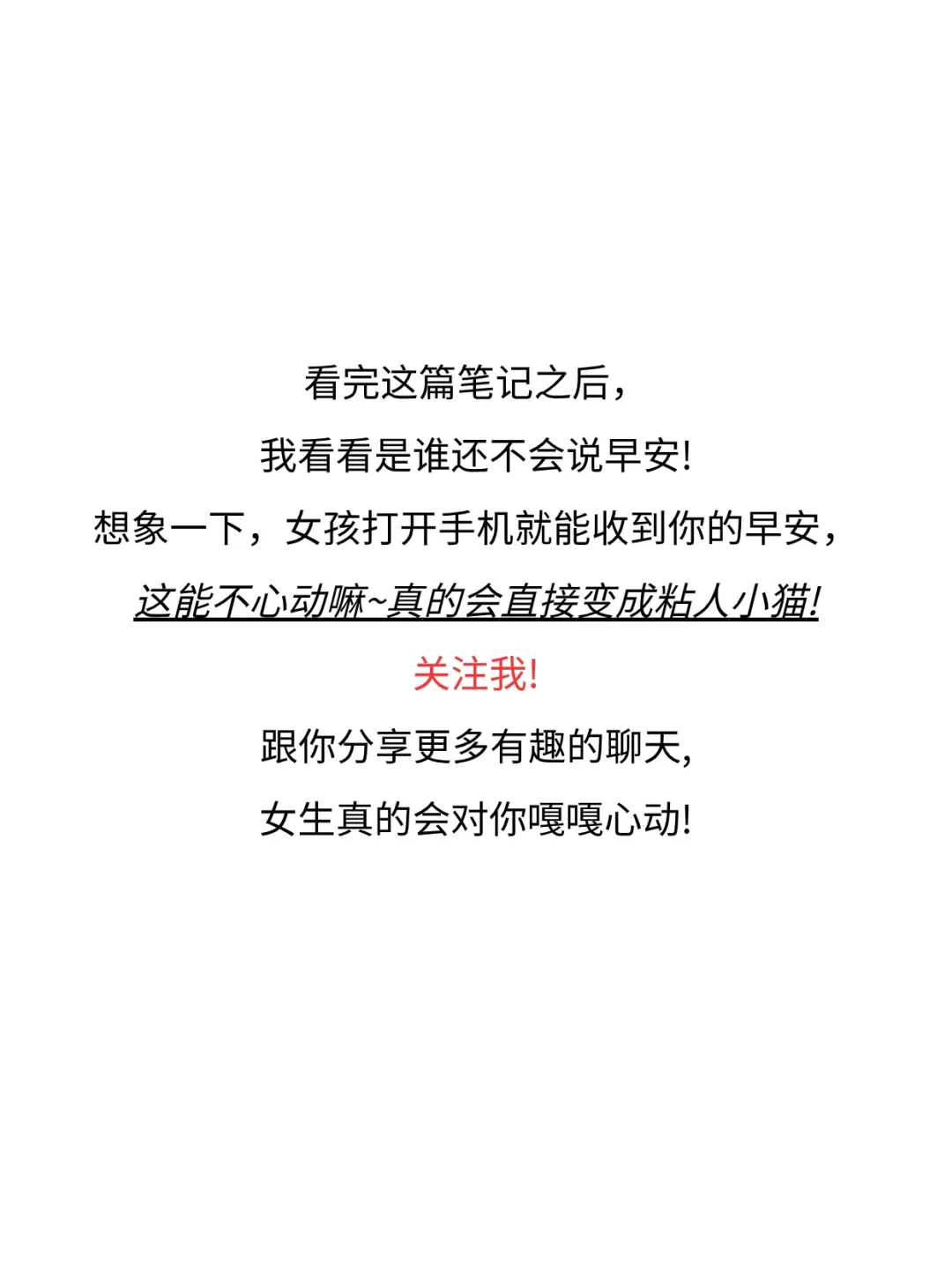 看完这篇笔记之后，

我看看是谁还不会说早安!

想象一下，女孩打开手机就能收到你的早安，

这能不心动嘛~真的会直接变成粘人小猫!

关注我!

跟你分享更多有趣的聊天,

女生真的会对你嘎嘎心动!